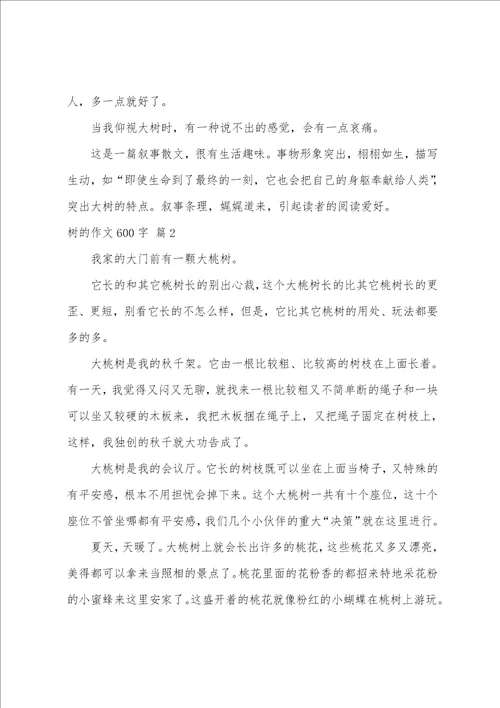 人，多一点就好了。

当我仰视大树时，有一种说不出的感觉，会有一点哀痛。

这是一篇叙事散文，很有生活趣味。事物形象突出，栩栩如生，描写生动，如“即使生命到了最终的一刻，它也会把自己的身躯奉献给人类”，突出大树的特点。叙事条理，娓娓道来，引起读者的阅读爱好。

树的作文 600 字 篇 2

我家的大门前有一颗大桃树。

它长的和其它桃树长的别出心裁，这个大桃树长的比其它桃树长的更歪、更短，别看它长的不怎么样，但是，它比其它桃树的用处、玩法都要多的多。

大桃树是我的秋千架。它由一根比较粗、比较高的树枝在上面长着。有一天，我觉得又闷又无聊，就找来一根比较粗又不简单断的绳子和一块可以坐又较硬的木板来，我把木板捆在绳子上，又把绳子固定在树枝上，这样，我独创的秋千就大功告成了。

大桃树是我的会议厅。它长的树枝既可以坐在上面当椅子，又特殊的有平安感，根本不用担忧会掉下来。这个大桃树一共有十个座位，这十个座位不管坐哪都有平安感，我们几个小伙伴的重大“决策”就在这里进行。

夏天，天暖了。大桃树上就会长出许多的桃花，这些桃花又多又漂亮，美得都可以拿来当照相的景点了。桃花里面的花粉香的都招来特地采花粉的小蜜蜂来这里安家了。这盛开着的桃花就像粉红的小蝴蝶在桃树上游玩。